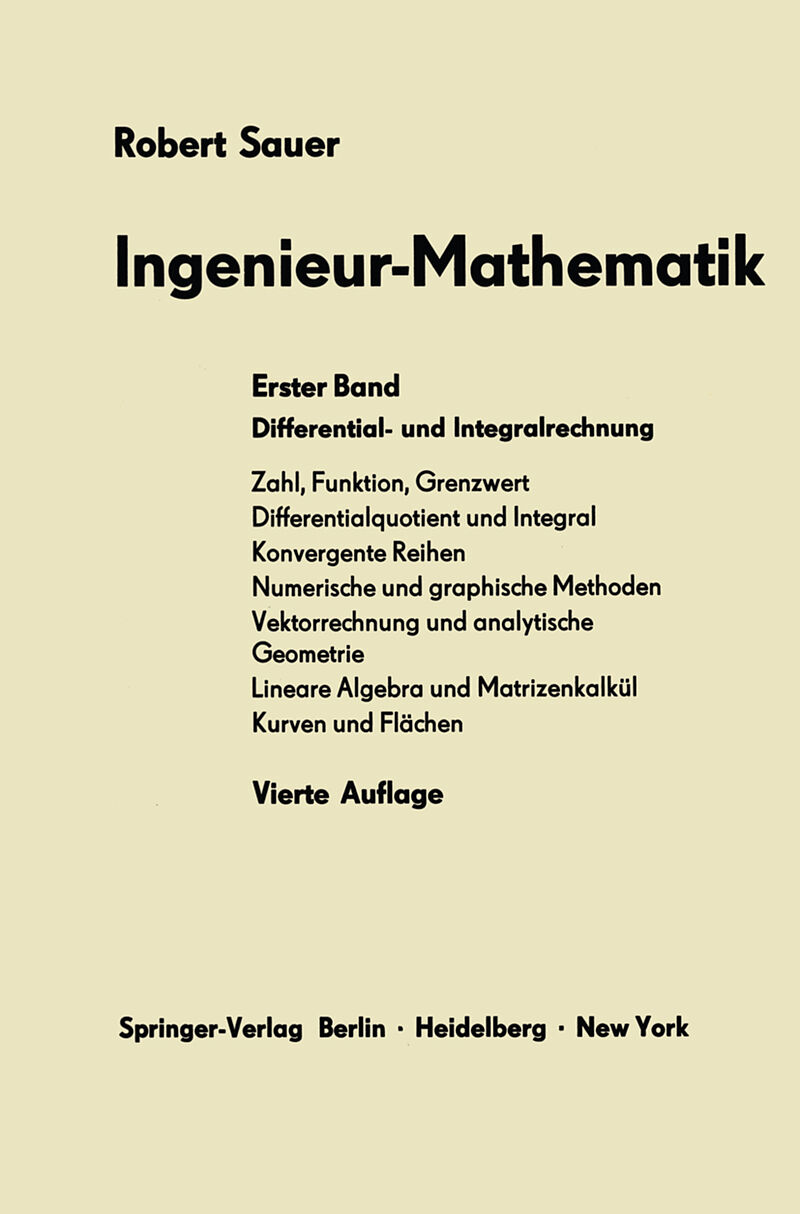 Robert Sauer

Ingenieur-Mathematik

Erster Band

Differential- und Integralrechnung

Zahl, Funktion, Grenzwert
Differentialquotient und Integral
Konvergente Reihen
Numerische und graphische Methoden
Vektorrechnung und analytische Geometrie
Lineare Algebra und Matrizenkalkül
Kurven und Flächen

Vierte Auflage

Springer-Verlag Berlin · Heidelberg · New York